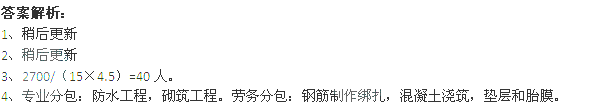 答案解析:
1、稍后更新
2、稍后更新
3、2700/（15×4.5）=40 人。
4、专业分包：防水工程，砌筑工程。劳务分包：钢筋制作绑扎，混凝土浇筑，垫层和胎膜。